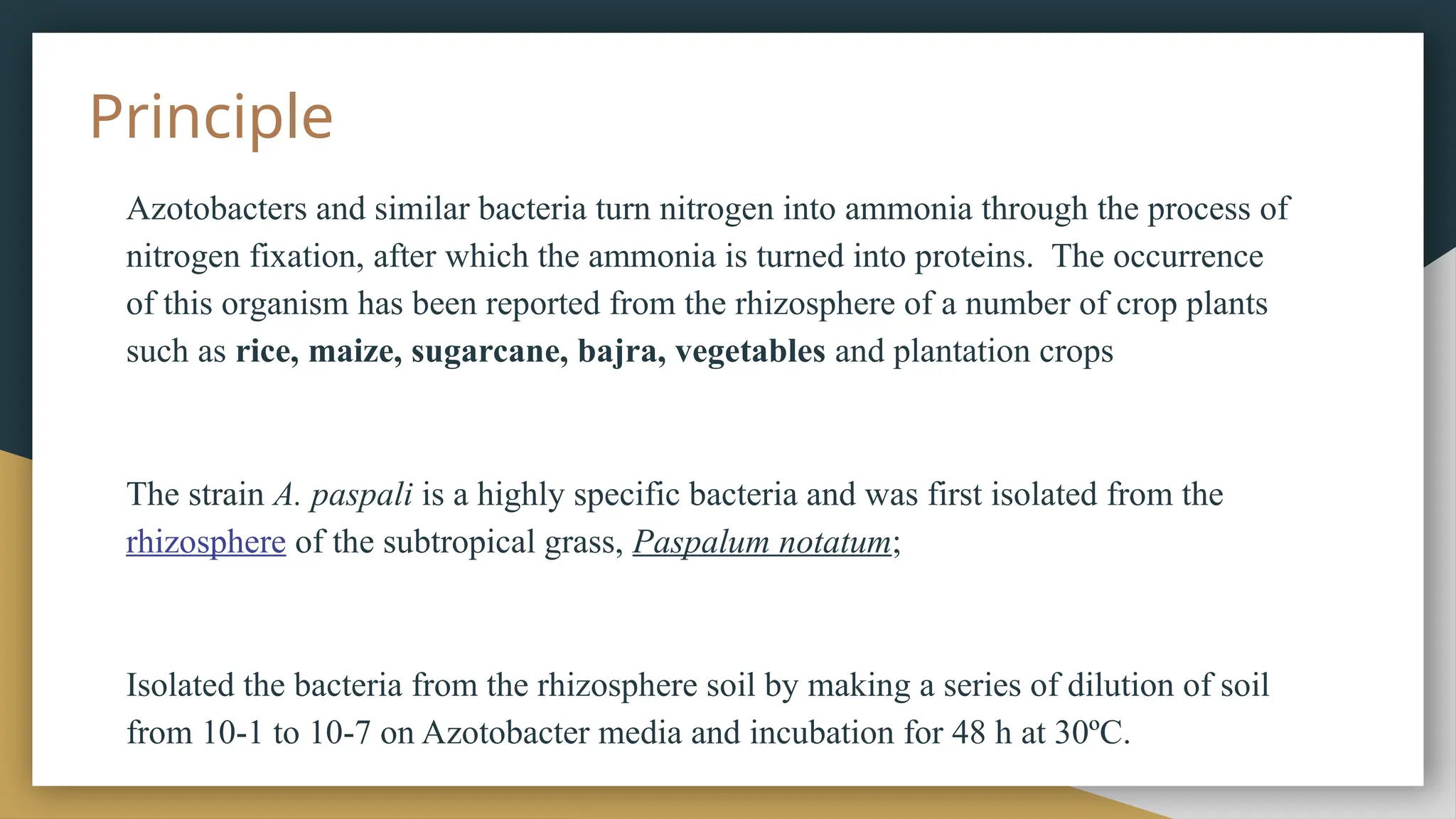 Principle

Azotobacters and similar bacteria turn nitrogen into ammonia through the process of nitrogen fixation, after which the ammonia is turned into proteins. The occurrence of this organism has been reported from the rhizosphere of a number of crop plants such as rice, maize, sugarcane, bajra, vegetables and plantation crops

The strain A. paspali is a highly specific bacteria and was first isolated from the rhizosphere of the subtropical grass, Paspalum notatum;

Isolated the bacteria from the rhizosphere soil by making a series of dilution of soil from 10-1 to 10-7 on Azotobacter media and incubation for 48 h at 30ºC.